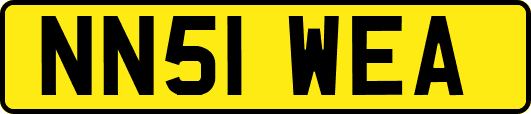 NN51 WEA